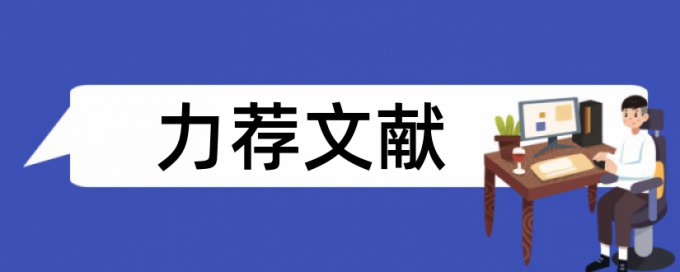 力荐文献